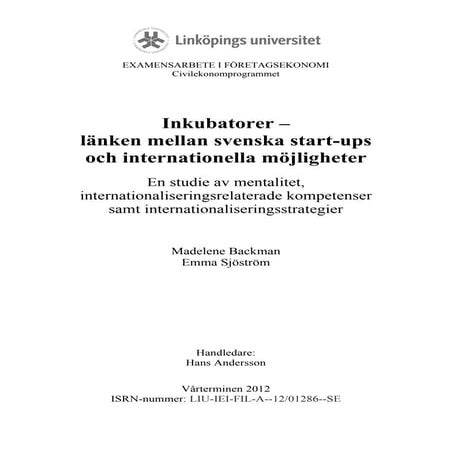 Linköpings universitet

EXAMENSARBETE I FÖRETAGSEKONOMI
Civilekonomprogrammet

Inkubatorer –
länken mellan svenska start-ups och internationella möjligheter

En studie av mentalitet, internationaliseringsrelaterade kompetenser samt internationaliseringsstrategier

Madelene Backman
Emma Sjöström

Handledare:
Hans Andersson

Vårterminen 2012
ISRN-nummer: LIU-IEI-FIL-A--12/01286--SE